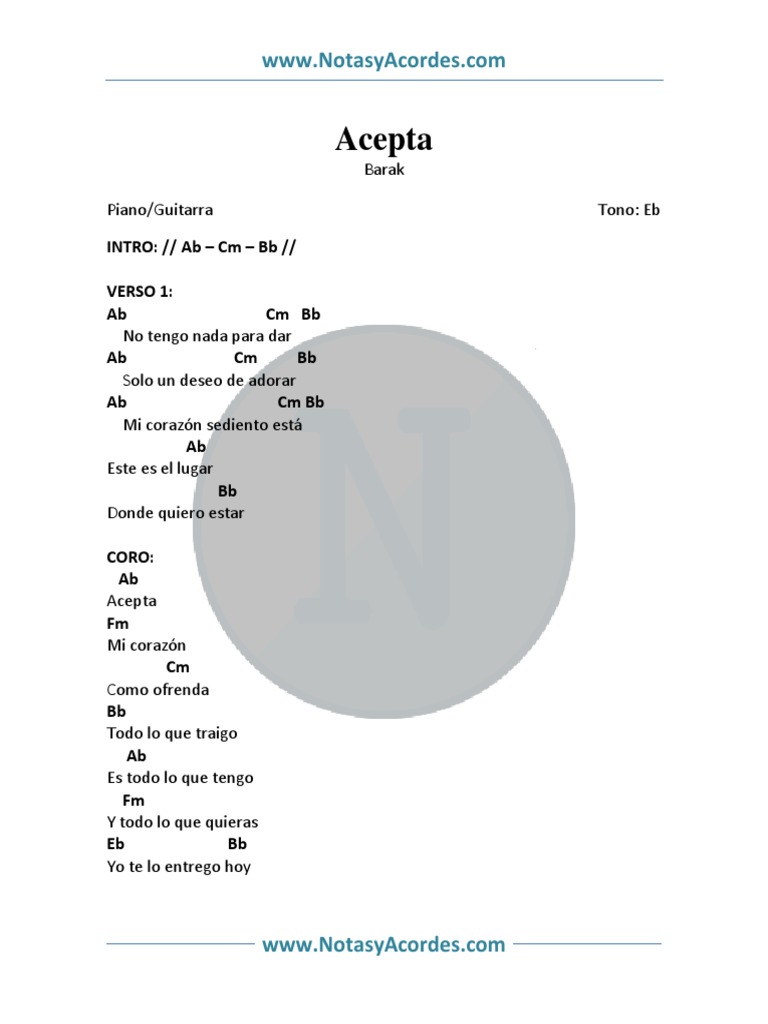 www.NotasyAcordes.com

Acepta
Barak

Piano/Guitarra

Tono: Eb

INTRO: // Ab – Cm – Bb //

VERSO 1:
Ab Cm Bb
No tengo nada para dar
Ab Cm Bb
Solo un deseo de adorar
Ab Cm Bb
Mi corazón sediento está
Ab
Este es el lugar
Bb
Donde quiero estar

CORO:
Ab
Acepta
Fm
Mi corazón
Cm
Como ofrenda
Bb
Todo lo que traigo
Ab
Es todo lo que tengo
Fm
Y todo lo que quieras
Eb Bb
Yo te lo entrego hoy

www.NotasyAcordes.com